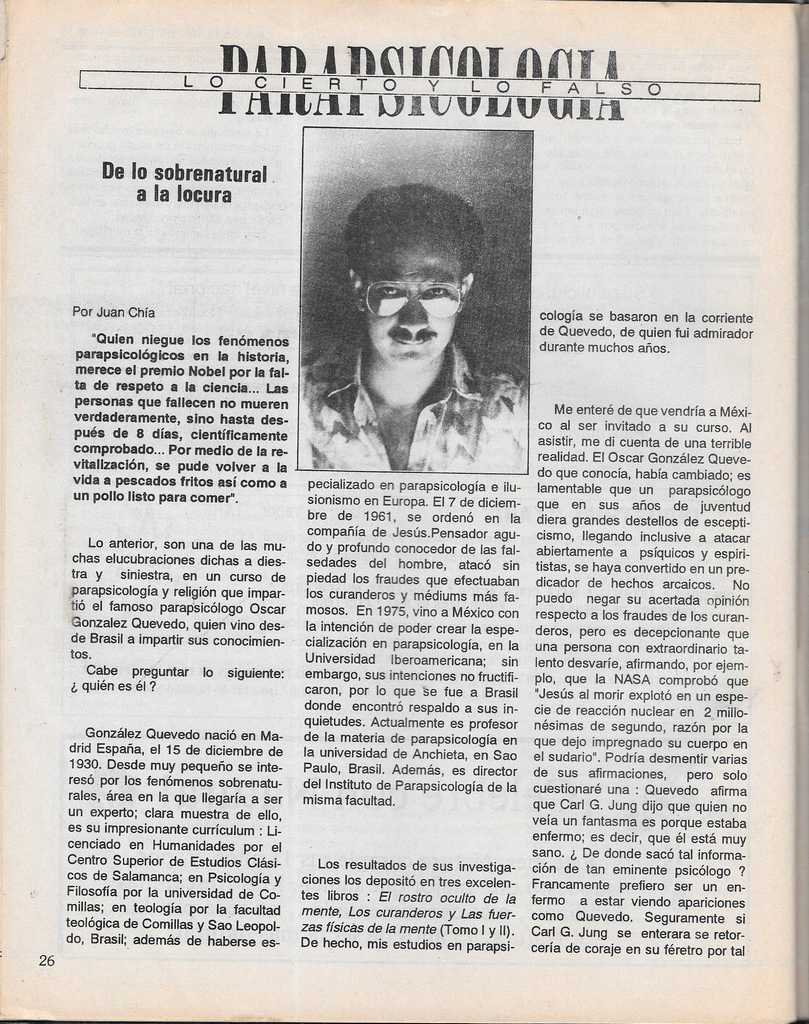 PARAPSICOLOGIA
LO CIERTO Y LO FALSO

De lo sobrenatural a la locura

Por Juan Chía

"Quien niegue los fenómenos parapsicológicos en la historia, merece el premio Nobel por la falta de respeto a la ciencia... Las personas que fallecen no mueren verdaderamente, sino hasta después de 8 días, científicamente comprobado... Por medio de la revitalización, se pude volver a la vida a pescados fritos así como a un pollo listo para comer".

Lo anterior, son una de las muchas elucubraciones dichas a diestra y siniestra, en un curso de parapsicología y religión que impartió el famoso parapsicólogo Oscar Gonzalez Quevedo, quien vino desde Brasil a impartir sus conocimientos.

Cabe preguntar lo siguiente: ¿ quién es él ?

González Quevedo nació en Madrid España, el 15 de diciembre de 1930. Desde muy pequeño se interesó por los fenómenos sobrenaturales, área en la que llegaría a ser un experto; clara muestra de ello, es su impresionante currículum : Licenciado en Humanidades por el Centro Superior de Estudios Clásicos de Salamanca; en Psicología y Filosofía por la universidad de Comillas; en teología por la facultad teológica de Comillas y Sao Leopoldo, Brasil; además de haberse especializado en parapsicología e ilusionismo en Europa. El 7 de diciembre de 1961, se ordenó en la compañía de Jesús.Pensador agudo y profundo conocedor de las falsedades del hombre, atacó sin piedad los fraudes que efectuaban los curanderos y médiums más famosos. En 1975, vino a México con la intención de poder crear la especialización en parapsicología, en la Universidad Iberoamericana; sin embargo, sus intenciones no fructificaron, por lo que se fue a Brasil donde encontró respaldo a sus inquietudes. Actualmente es profesor de la materia de parapsicología en la universidad de Anchieta, en Sao Paulo, Brasil. Además, es director del Instituto de Parapsicología de la misma facultad.

Los resultados de sus investigaciones los depositó en tres excelentes libros : El rostro oculto de la mente, Los curanderos y Las fuerzas físicas de la mente (Tomo I y II). De hecho, mis estudios en parapsicología se basaron en la corriente de Quevedo, de quien fui admirador durante muchos años.

Me enteré de que vendría a México al ser invitado a su curso. Al asistir, me di cuenta de una terrible realidad. El Oscar González Quevedo que conocía, había cambiado; es lamentable que un parapsicólogo que en sus años de juventud diera grandes destellos de escepticismo, llegando inclusive a atacar abiertamente a psíquicos y espiritistas, se haya convertido en un predicador de hechos arcaicos. No puedo negar su acertada opinión respecto a los fraudes de los curanderos, pero es decepcionante que una persona con extraordinario talento desvaríe, afirmando, por ejemplo, que la NASA comprobó que "Jesús al morir explotó en un especie de reacción nuclear en 2 millonésimas de segundo, razón por la que dejo impregnado su cuerpo en el sudario". Podría desmentir varias de sus afirmaciones, pero solo cuestionaré una : Quevedo afirma que Carl G. Jung dijo que quien no veía un fantasma es porque estaba enfermo; es decir, que él está muy sano. ¿ De donde sacó tal información de tan eminente psicólogo ? Francamente prefiero ser un enfermo a estar viendo apariciones como Quevedo. Seguramente si Carl G. Jung se enterara se retorcería de coraje en su féretro por tal

26